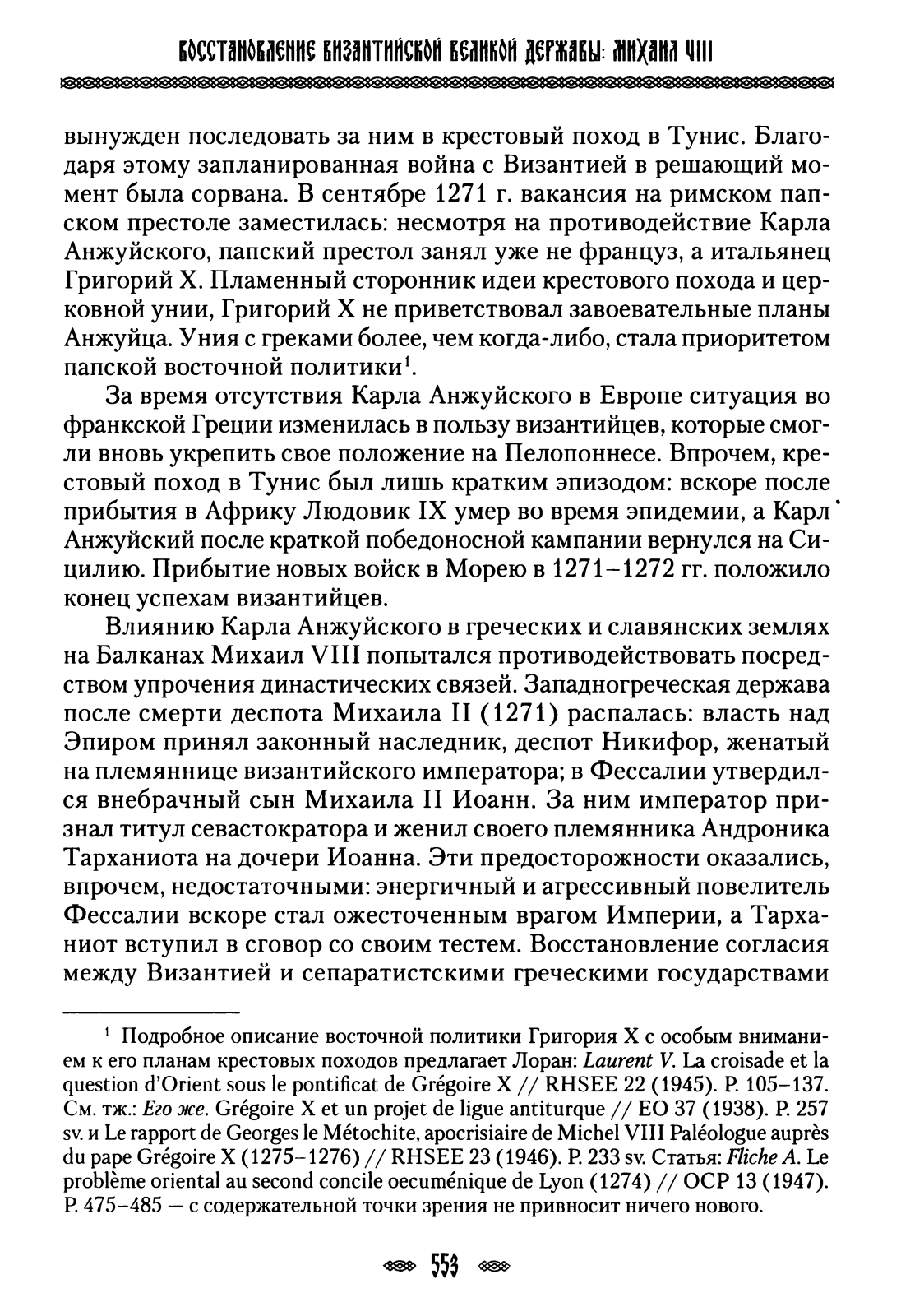 ВОССТАНОВЛЕНИЕ ВИЗАНТИЙСКОЙ ВЕЛИКОЙ ДЕРЖАВЫ: МИХАИЛ VIII

вынужден последовать за ним в крестовый поход в Тунис. Благодаря этому запланированная война с Византией в решающий момент была сорвана. В сентябре 1271 г. вакансия на римском папском престоле заместилась: несмотря на противодействие Карла Анжуйского, папский престол занял уже не француз, а итальянец Григорий X. Пламенный сторонник идеи крестового похода и церковной унии, Григорий X не приветствовал завоевательные планы Анжуйца. Уния с греками более, чем когда-либо, стала приоритетом папской восточной политики$^1$.

За время отсутствия Карла Анжуйского в Европе ситуация во франкской Греции изменилась в пользу византийцев, которые смогли вновь укрепить свое положение на Пелопоннесе. Впрочем, крестовый поход в Тунис был лишь кратким эпизодом: вскоре после прибытия в Африку Людовик IX умер во время эпидемии, а Карл Анжуйский после краткой победоносной кампании вернулся на Сицилию. Прибытие новых войск в Морею в 1271–1272 гг. положило конец успехам византийцев.

Влиянию Карла Анжуйского в греческих и славянских землях на Балканах Михаил VIII попытался противодействовать посредством упрочения династических связей. Западногреческая держава после смерти деспота Михаила II (1271) распалась: власть над Эпиром принял законный наследник, деспот Никифор, женатый на племяннице византийского императора; в Фессалии утвердился внебрачный сын Михаила II Иоанн. За ним император признал титул севастократора и женил своего племянника Андроника Тарханиота на дочери Иоанна. Эти предосторожности оказались, впрочем, недостаточными: энергичный и агрессивный повелитель Фессалии вскоре стал ожесточенным врагом Империи, а Тарханиот вступил в сговор со своим тестем. Восстановление согласия между Византией и сепаратистскими греческими государствами

$^1$ Подробное описание восточной политики Григория X с особым вниманием к его планам крестовых походов предлагает Лоран: Laurent V. La croisade et la question d'Orient sous le pontificat de Grégoire X // RHSEE 22 (1945). P. 105–137. См. тж.: Его же. Grégoire X et un projet de ligue antiturque // EO 37 (1938). P. 257 sv. и Le rapport de Georges le Métochite, apocrisiaire de Michel VIII Paléologue auprès du pape Grégoire X (1275–1276) // RHSEE 23 (1946). P. 233 sv. Статья: Fliche A. Le problème oriental au second concile oecuménique de Lyon (1274) // OCP 13 (1947). P. 475–485 — с содержательной точки зрения не привносит ничего нового.

553